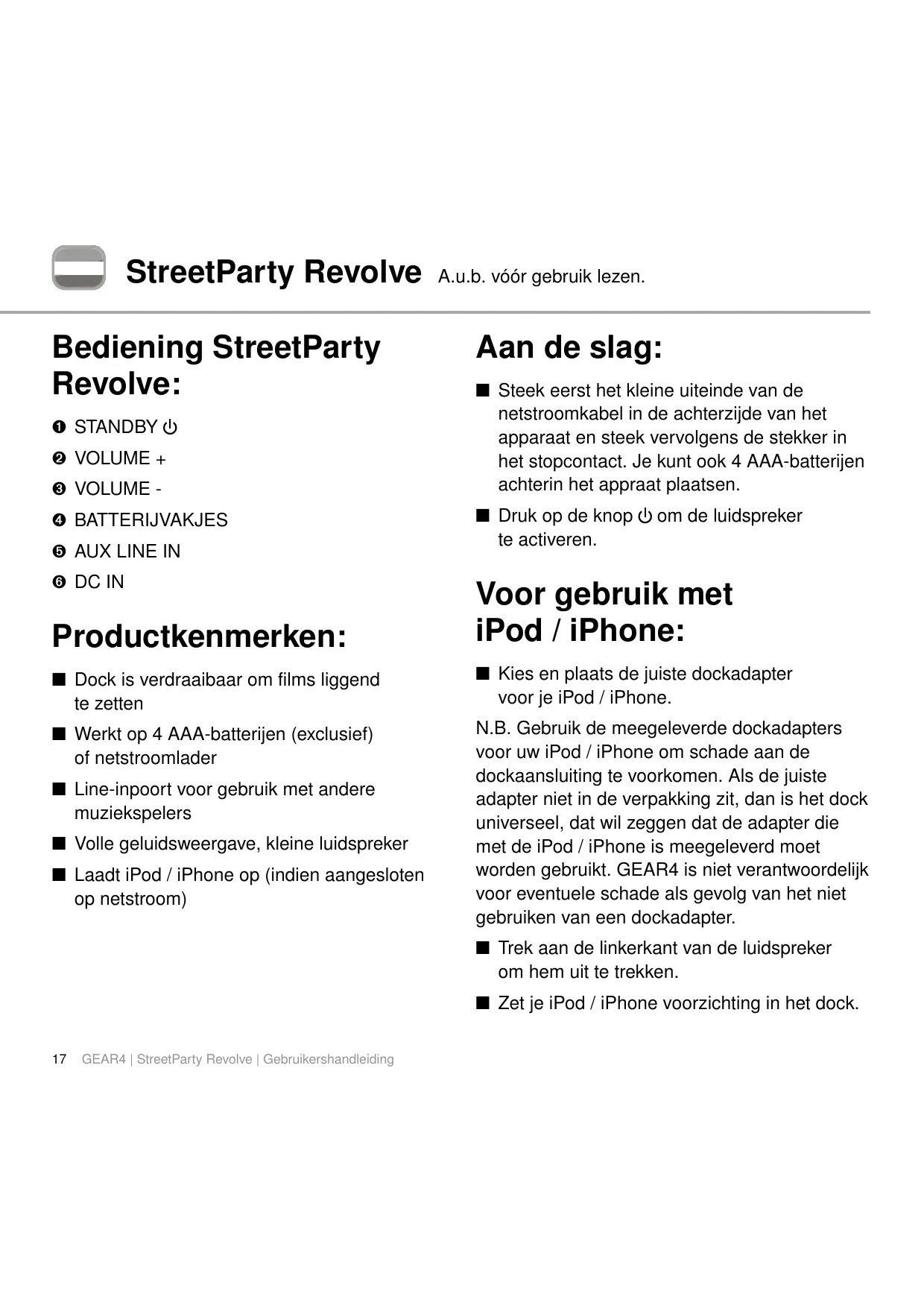 StreetParty Revolve A.u.b. vóór gebruik lezen.

Bediening StreetParty Revolve:

❶ STANDBY ⏻
❷ VOLUME +
❸ VOLUME -
❹ BATTERIJVAKJES
❺ AUX LINE IN
❻ DC IN

Productkenmerken:

■ Dock is verdraaibaar om films liggend te zetten
■ Werkt op 4 AAA-batterijen (exclusief) of netstroomlader
■ Line-inpoort voor gebruik met andere muziekspelers
■ Volle geluidsweergave, kleine luidspreker
■ Laadt iPod / iPhone op (indien aangesloten op netstroom)

Aan de slag:

■ Steek eerst het kleine uiteinde van de netstroomkabel in de achterzijde van het apparaat en steek vervolgens de stekker in het stopcontact. Je kunt ook 4 AAA-batterijen achterin het appraat plaatsen.
■ Druk op de knop ⏻ om de luidspreker te activeren.

Voor gebruik met iPod / iPhone:

■ Kies en plaats de juiste dockadapter voor je iPod / iPhone.

N.B. Gebruik de meegeleverde dockadapters voor uw iPod / iPhone om schade aan de dockaansluiting te voorkomen. Als de juiste adapter niet in de verpakking zit, dan is het dock universeel, dat wil zeggen dat de adapter die met de iPod / iPhone is meegeleverd moet worden gebruikt. GEAR4 is niet verantwoordelijk voor eventuele schade als gevolg van het niet gebruiken van een dockadapter.

■ Trek aan de linkerkant van de luidspreker om hem uit te trekken.
■ Zet je iPod / iPhone voorzichting in het dock.

17 GEAR4 | StreetParty Revolve | Gebruikershandleiding